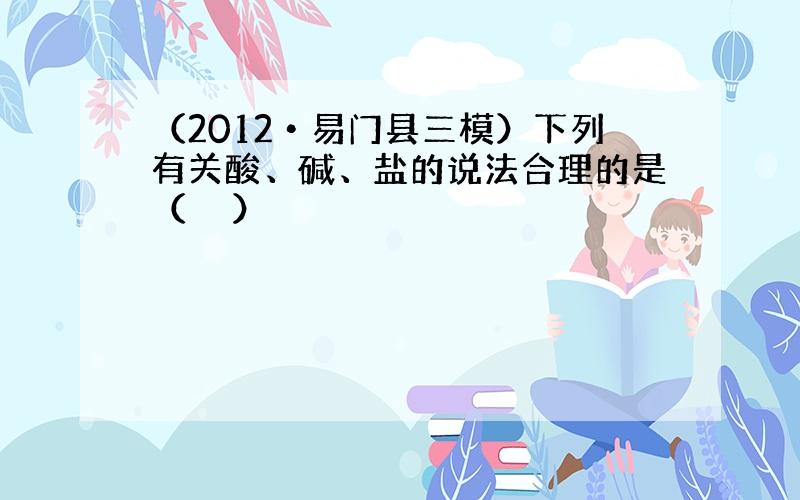 （2012•易门县三模）下列有关酸、碱、盐的说法合理的是（　　）